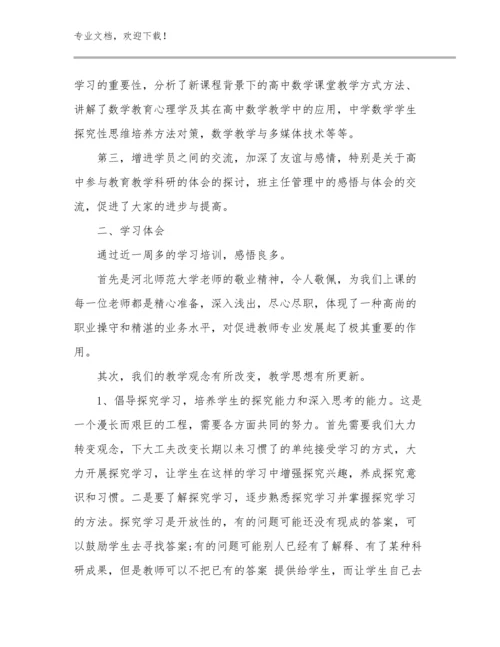 专业文档，欢迎下载！

学习的重要性，分析了新课程背景下的高中数学课堂教学方式方法、讲解了数学教育心理学及其在高中数学教学中的应用，中学数学学生探究性思维培养方法对策，数学教学与多媒体技术等等。

第三，增进学员之间的交流，加深了友谊与感情，特别是关于高中参与教育教学科研的体会的探讨，班主任管理中的感悟与体会的交流，促进了大家的进步与提高。

二、学习体会

通过近一周多的学习培训，感悟良多。

首先是河北师范大学老师的敬业精神，令人敬佩，为我们上课的每一位老师都是精心准备，深入浅出，尽心尽职，体现了一种高尚的职业操守和精湛的业务水平，对促进教师专业发展起了极其重要的作用。

其次，我们的教学观念有所改变，教学思想有所更新。

1、倡导探究学习，培养学生的探究能力和深入思考的能力。这是一个漫长而艰巨的工程，需要各方面共同的努力。首先需要我们大力转变观念，下大工夫改变长期以来习惯了的单纯接受学习的方式，大力开展探究学习，让学生在这样的学习中增强探究兴趣，养成探究意识和习惯。二是要了解探究学习，逐步熟悉探究学习并掌握探究学习的方法。探究学习是开放性的，有的问题可能还没有现成的答案，可以鼓励学生去寻找答案;有的问题可能别人已经有了解释、有了某种科研成果，但是教师可以不把已有的答案 提供给学生，而让学生自己去